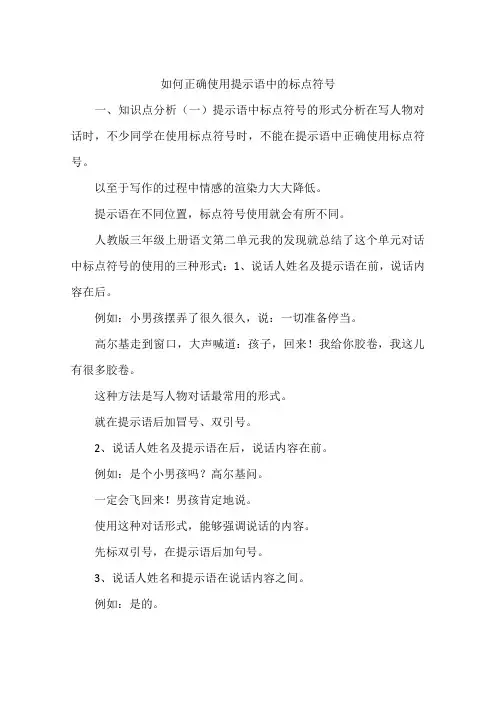 如何正确使用提示语中的标点符号

一、知识点分析（一）提示语中标点符号的形式分析在写人物对话时，不少同学在使用标点符号时，不能在提示语中正确使用标点符号。

以至于写作的过程中情感的渲染力大大降低。

提示语在不同位置，标点符号使用就会有所不同。

人教版三年级上册语文第二单元我的发现就总结了这个单元对话中标点符号的使用的三种形式：1、说话人姓名及提示语在前，说话内容在后。

例如：小男孩摆弄了很久很久，说：一切准备停当。

高尔基走到窗口，大声喊道：孩子，回来！我给你胶卷，我这儿有很多胶卷。

这种方法是写人物对话最常用的形式。

就在提示语后加冒号、双引号。

2、说话人姓名及提示语在后，说话内容在前。

例如：是个小男孩吗？高尔基问。

一定会飞回来！男孩肯定地说。

使用这种对话形式，能够强调说话的内容。

先标双引号，在提示语后加句号。

3、说话人姓名和提示语在说话内容之间。

例如：是的。